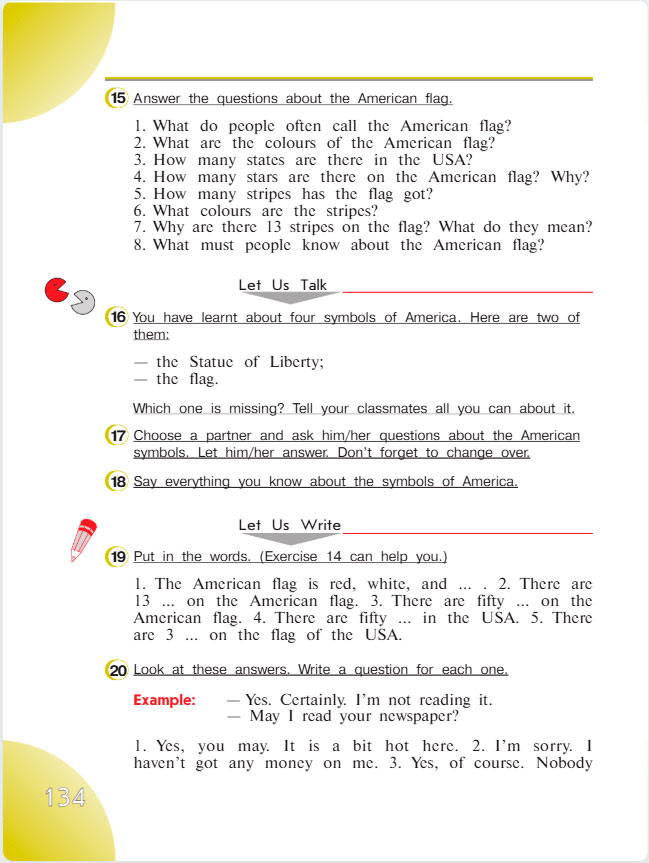 15 Answer the questions about the American flag.

1. What do people often call the American flag?
2. What are the colours of the American flag?
3. How many states are there in the USA?
4. How many stars are there on the American flag? Why?
5. How many stripes has the flag got?
6. What colours are the stripes?
7. Why are there 13 stripes on the flag? What do they mean?
8. What must people know about the American flag?

Let Us Talk

16 You have learnt about four symbols of America. Here are two of them:

— the Statue of Liberty;
— the flag.

Which one is missing? Tell your classmates all you can about it.

17 Choose a partner and ask him/her questions about the American symbols. Let him/her answer. Don't forget to change over.

18 Say everything you know about the symbols of America.

Let Us Write

19 Put in the words. (Exercise 14 can help you.)

1. The American flag is red, white, and ... . 2. There are 13 ... on the American flag. 3. There are fifty ... on the American flag. 4. There are fifty ... in the USA. 5. There are 3 ... on the flag of the USA.

20 Look at these answers. Write a question for each one.

Example: — Yes. Certainly. I'm not reading it.
— May I read your newspaper?

1. Yes, you may. It is a bit hot here. 2. I'm sorry. I haven't got any money on me. 3. Yes, of course. Nobody

134